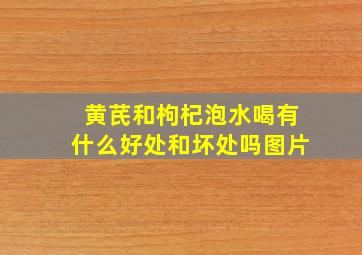 黄芪和枸杞泡水喝有什么好处和坏处吗图片